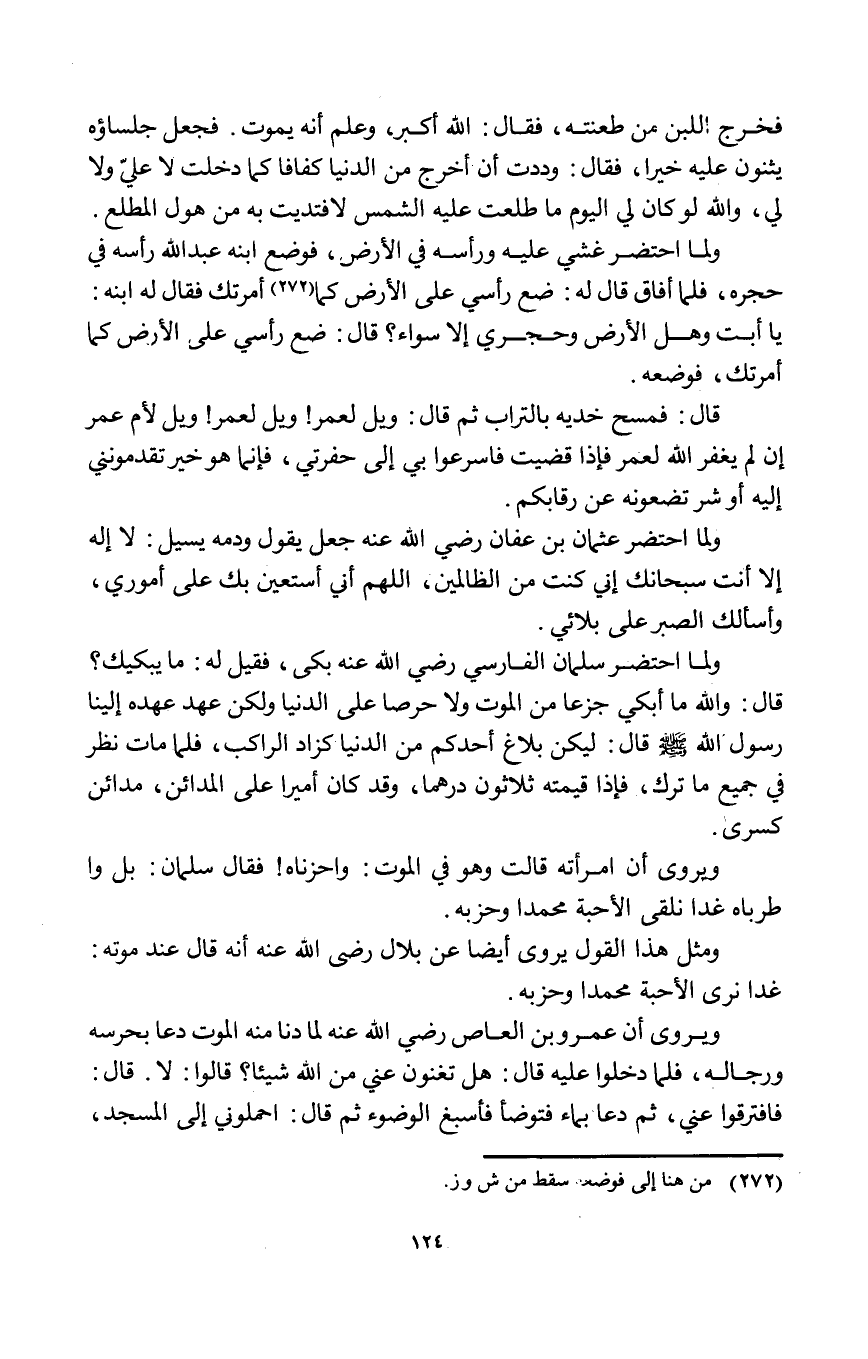 فخرج اللبن من طعنته، فقال: الله أكبر، وعلم أنه يموت. فجعل جلساؤه يثنون عليه خيرا، فقال: وددت أن أخرج من الدنيا كفافا كما دخلت لا عليّ ولا لي، والله لو كان لي اليوم ما طلعت عليه الشمس لافتديت به من هول المطلع.

ولما احتضر غشي عليه ورأسه في الأرض، فوضع ابنه عبدالله رأسه في حجره، فلما أفاق قال له: ضع رأسي على الأرض كما(٢٧٢) أمرتك فقال له ابنه: يا أبت وهل الأرض وحجري إلا سواء؟ قال: ضع رأسي على الأرض كما أمرتك، فوضعه.

قال: فمسح خديه بالتراب ثم قال: ويل لعمر! ويل لعمر! ويل لأم عمر إن لم يغفر الله لعمر فإذا قضيت فاسرعوا بي إلى حفرتي، فإنما هو خير تقدمونني إليه أو شر تضعونه عن رقابكم.

ولما احتضر عثمان بن عفان رضي الله عنه جعل يقول ودمه يسيل: لا إله إلا أنت سبحانك إني كنت من الظالمين، اللهم أني أستعين بك على أموري، وأسألك الصبر على بلائي.

ولما احتضر سلمان الفارسي رضي الله عنه بكى، فقيل له: ما يبكيك؟ قال: والله ما أبكي جزعا من الموت ولا حرصا على الدنيا ولكن عهد عهده إلينا رسول الله ﷺ قال: ليكن بلاغ أحدكم من الدنيا كزاد الراكب، فلما مات نظر في جميع ما ترك، فإذا قيمته ثلاثون درهما، وقد كان أميرا على المدائن، مدائن كسرى.

ويروى أن امرأته قالت وهو في الموت: واحزناه! فقال سلمان: بل وا طرباه غدا نلقى الأحبة محمدا وحزبه.

ومثل هذا القول يروى أيضا عن بلال رضى الله عنه أنه قال عند موته: غدا نرى الأحبة محمدا وحزبه.

ويروى أن عمرو بن العاص رضي الله عنه لما دنا منه الموت دعا بحرسه ورجاله، فلما دخلوا عليه قال: هل تغنون عني من الله شيئا؟ قالوا: لا. قال: فافترقوا عني، ثم دعا بماء فتوضأ فأسبغ الوضوء ثم قال: احملوني إلى المسجد،

(٢٧٢) من هنا إلى فوضعه سقط من ش و ز.

١٢٤